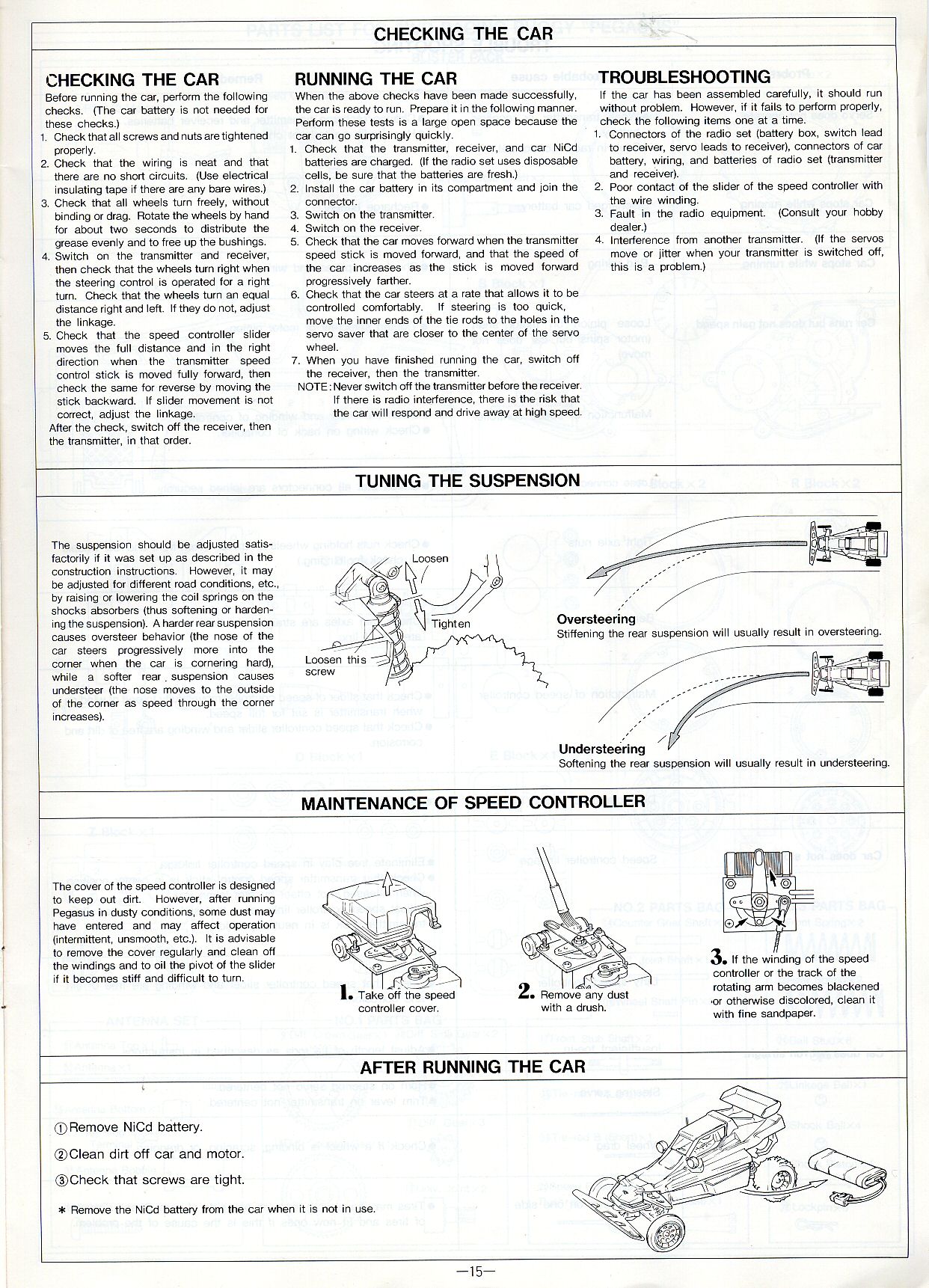 CHECKING THE CAR

CHECKING THE CAR

Before running the car, perform the following checks. (The car battery is not needed for these checks.)

1. Check that all screws and nuts are tightened properly.
2. Check that the wiring is neat and that there are no short circuits. (Use electrical insulating tape if there are any bare wires.)
3. Check that all wheels turn freely, without binding or drag. Rotate the wheels by hand for about two seconds to distribute the grease evenly and to free up the bushings.
4. Switch on the transmitter and receiver, then check that the wheels turn right when the steering control is operated for a right turn. Check that the wheels turn an equal distance right and left. If they do not, adjust the linkage.
5. Check that the speed controller slider moves the full distance and in the right direction when the transmitter speed control stick is moved fully forward, then check the same for reverse by moving the stick backward. If slider movement is not correct, adjust the linkage.

After the check, switch off the receiver, then the transmitter, in that order.

RUNNING THE CAR

When the above checks have been made successfully, the car is ready to run. Prepare it in the following manner. Perform these tests is a large open space because the car can go surprisingly quickly.

1. Check that the transmitter, receiver, and car NiCd batteries are charged. (If the radio set uses disposable cells, be sure that the batteries are fresh.)
2. Install the car battery in its compartment and join the connector.
3. Switch on the transmitter.
4. Switch on the receiver.
5. Check that the car moves forward when the transmitter speed stick is moved forward, and that the speed of the car increases as the stick is moved forward progressively farther.
6. Check that the car steers at a rate that allows it to be controlled comfortably. If steering is too quick, move the inner ends of the tie rods to the holes in the servo saver that are closer to the center of the servo wheel.
7. When you have finished running the car, switch off the receiver, then the transmitter.

NOTE: Never switch off the transmitter before the receiver. If there is radio interference, there is the risk that the car will respond and drive away at high speed.

TROUBLESHOOTING

If the car has been assembled carefully, it should run without problem. However, if it fails to perform properly, check the following items one at a time.

1. Connectors of the radio set (battery box, switch lead to receiver, servo leads to receiver), connectors of car battery, wiring, and batteries of radio set (transmitter and receiver).
2. Poor contact of the slider of the speed controller with the wire winding.
3. Fault in the radio equipment. (Consult your hobby dealer.)
4. Interference from another transmitter. (If the servos move or jitter when your transmitter is switched off, this is a problem.)

TUNING THE SUSPENSION

The suspension should be adjusted satisfactorily if it was set up as described in the construction instructions. However, it may be adjusted for different road conditions, etc., by raising or lowering the coil springs on the shocks absorbers (thus softening or hardening the suspension). A harder rear suspension causes oversteer behavior (the nose of the car steers progressively more into the corner when the car is cornering hard), while a softer rear suspension causes understeer (the nose moves to the outside of the corner as speed through the corner increases).

Loosen

Tighten

Loosen this screw

Oversteering
Stiffening the rear suspension will usually result in oversteering.

Understeering
Softening the rear suspension will usually result in understeering.

MAINTENANCE OF SPEED CONTROLLER

The cover of the speed controller is designed to keep out dirt. However, after running Pegasus in dusty conditions, some dust may have entered and may affect operation (intermittent, unsmooth, etc.). It is advisable to remove the cover regularly and clean off the windings and to oil the pivot of the slider if it becomes stiff and difficult to turn.

1. Take off the speed controller cover.

2. Remove any dust with a drush.

3. If the winding of the speed controller or the track of the rotating arm becomes blackened or otherwise discolored, clean it with fine sandpaper.

AFTER RUNNING THE CAR

①Remove NiCd battery.

②Clean dirt off car and motor.

③Check that screws are tight.

* Remove the NiCd battery from the car when it is not in use.

—15—